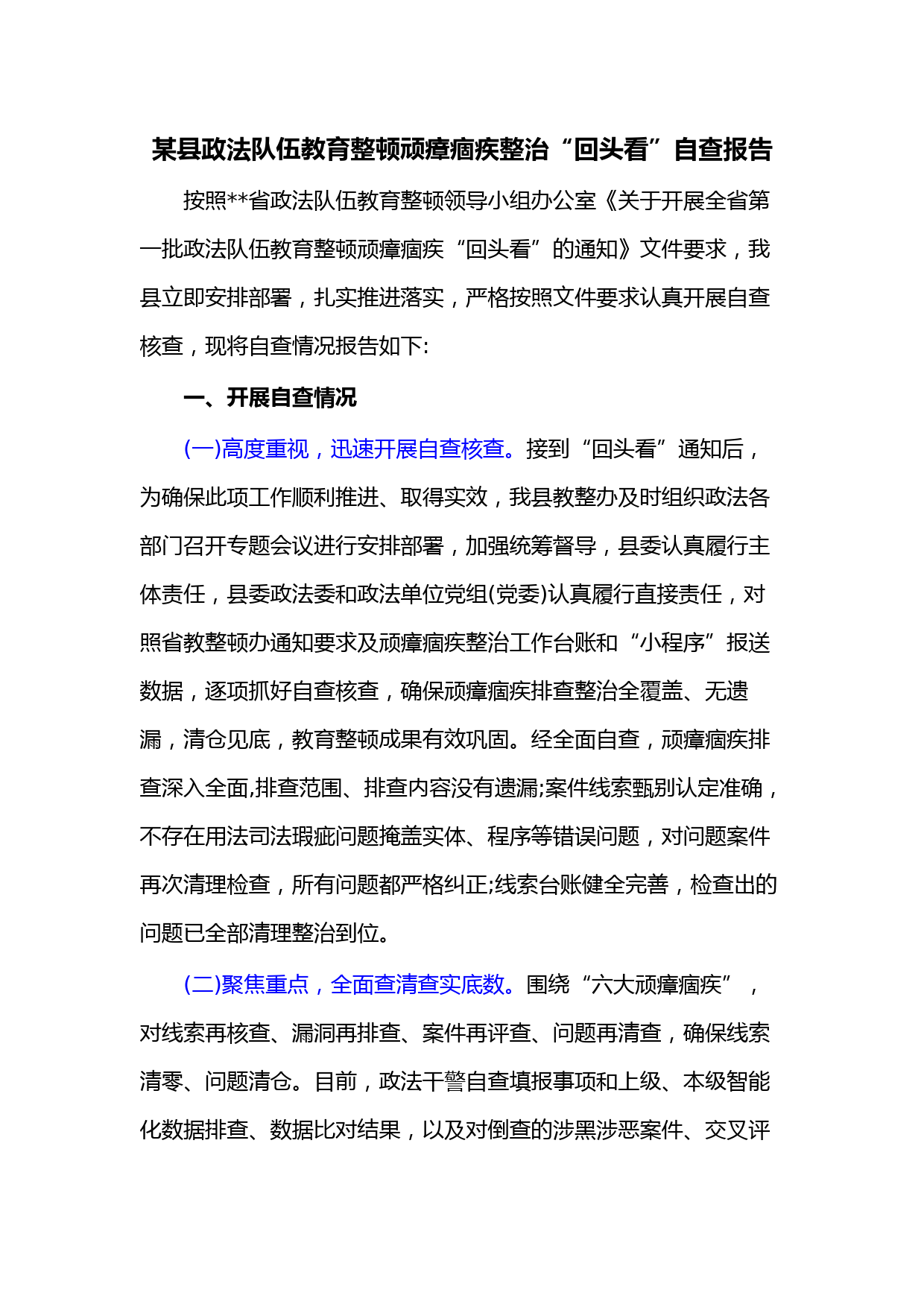 某县政法队伍教育整顿顽瘴痼疾整治“回头看”自查报告

按照**省政法队伍教育整顿领导小组办公室《关于开展全省第一批政法队伍教育整顿顽瘴痼疾“回头看”的通知》文件要求，我县立即安排部署，扎实推进落实，严格按照文件要求认真开展自查核查，现将自查情况报告如下:

一、开展自查情况

(一)高度重视，迅速开展自查核查。接到“回头看”通知后，为确保此项工作顺利推进、取得实效，我县教整办及时组织政法各部门召开专题会议进行安排部署，加强统筹督导，县委认真履行主体责任，县委政法委和政法单位党组(党委)认真履行直接责任，对照省教整顿办通知要求及顽瘴痼疾整治工作台账和“小程序”报送数据，逐项抓好自查核查，确保顽瘴痼疾排查整治全覆盖、无遗漏，清仓见底，教育整顿成果有效巩固。经全面自查，顽瘴痼疾排查深入全面,排查范围、排查内容没有遗漏;案件线索甄别认定准确，不存在用法司法瑕疵问题掩盖实体、程序等错误问题，对问题案件再次清理检查，所有问题都严格纠正;线索台账健全完善，检查出的问题已全部清理整治到位。

(二)聚焦重点，全面查清查实底数。围绕“六大顽瘴痼疾”，对线索再核查、漏洞再排查、案件再评查、问题再清查，确保线索清零、问题清仓。目前，政法干警自查填报事项和上级、本级智能化数据排查、数据比对结果，以及对倒查的涉黑涉恶案件、交叉评